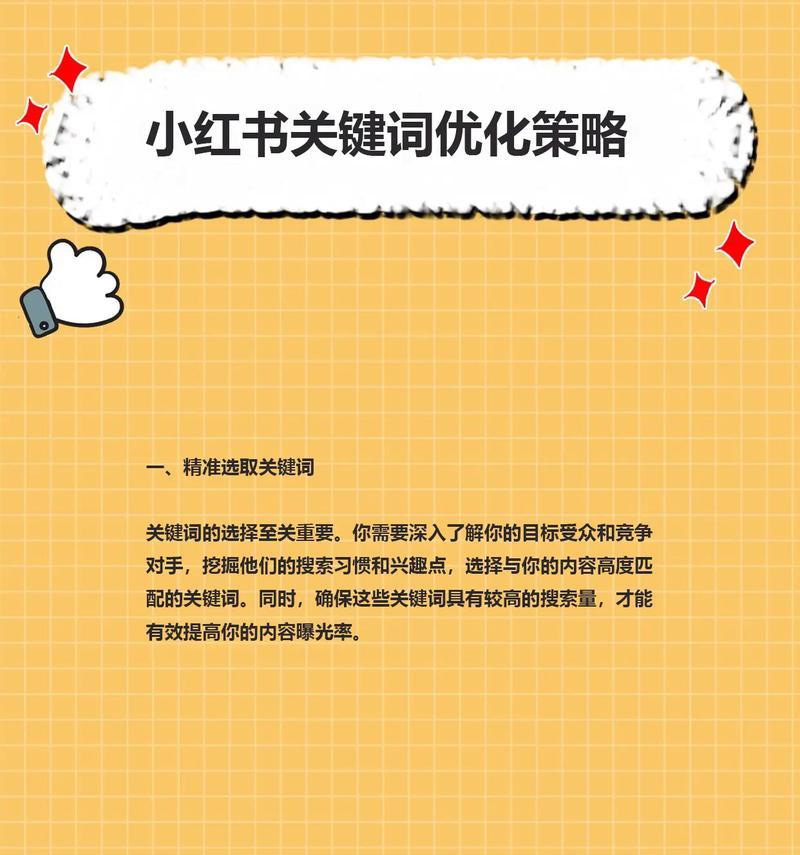 小红书关键词优化策略

一、精准选取关键词

关键词的选择至关重要。你需要深入了解你的目标受众和竞争对手，挖掘他们的搜索习惯和兴趣点，选择与你的内容高度匹配的关键词。同时，确保这些关键词具有较高的搜索量，才能有效提高你的内容曝光率。